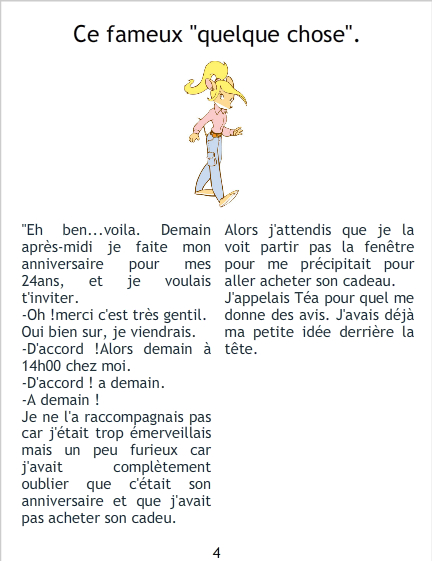 Ce fameux "quelque chose".

"Eh ben...voila. Demain après-midi je faite mon anniversaire pour mes 24ans, et je voulais t'inviter.
-Oh !merci c'est très gentil. Oui bien sur, je viendrais.
-D'accord !Alors demain à 14h00 chez moi.
-D'accord ! a demain.
-A demain !
Je ne l'a raccompagnais pas car j'était trop émerveillais mais un peu furieux car j'avait complètement oublier que c'était son anniversaire et que j'avait pas acheter son cadeu.

Alors j'attendis que je la voit partir pas la fenêtre pour me précipitait pour aller acheter son cadeau.
J'appelais Téa pour quel me donne des avis. J'avais déjà ma petite idée derrière la tête.

4